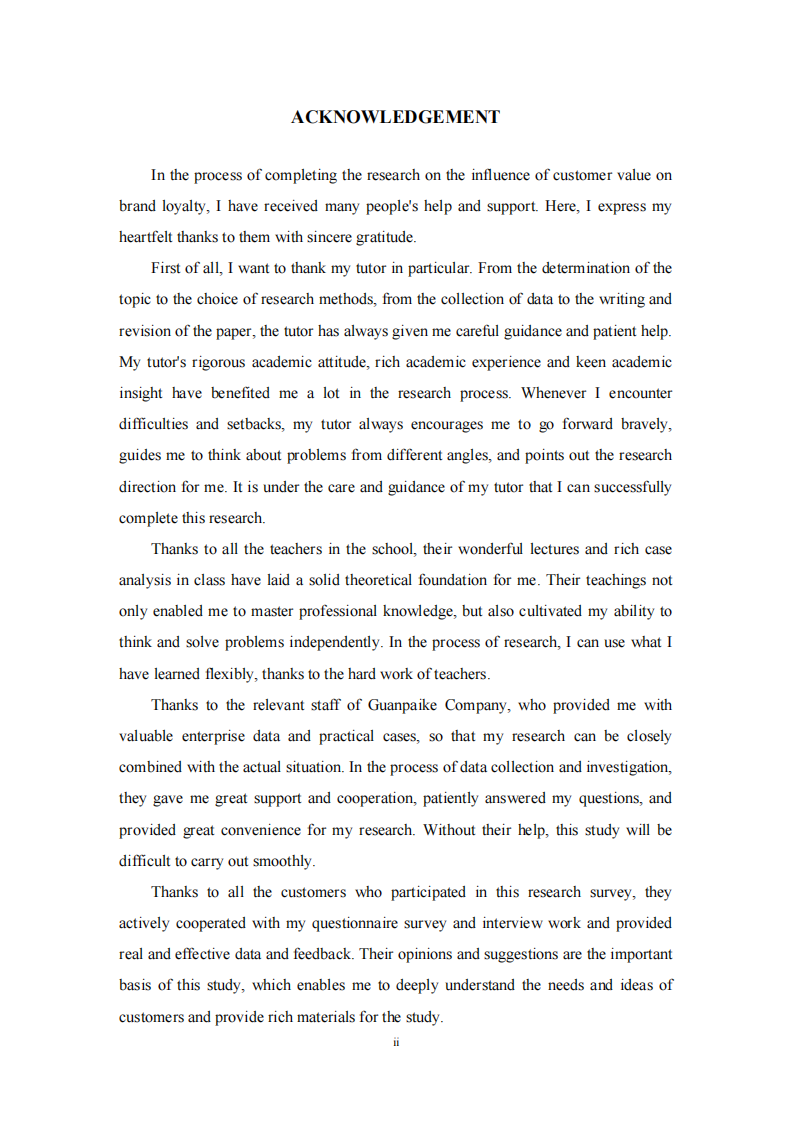 ACKNOWLEDGEMENT

In the process of completing the research on the influence of customer value on brand loyalty, I have received many people's help and support. Here, I express my heartfelt thanks to them with sincere gratitude.

First of all, I want to thank my tutor in particular. From the determination of the topic to the choice of research methods, from the collection of data to the writing and revision of the paper, the tutor has always given me careful guidance and patient help. My tutor's rigorous academic attitude, rich academic experience and keen academic insight have benefited me a lot in the research process. Whenever I encounter difficulties and setbacks, my tutor always encourages me to go forward bravely, guides me to think about problems from different angles, and points out the research direction for me. It is under the care and guidance of my tutor that I can successfully complete this research.

Thanks to all the teachers in the school, their wonderful lectures and rich case analysis in class have laid a solid theoretical foundation for me. Their teachings not only enabled me to master professional knowledge, but also cultivated my ability to think and solve problems independently. In the process of research, I can use what I have learned flexibly, thanks to the hard work of teachers.

Thanks to the relevant staff of Guanpaike Company, who provided me with valuable enterprise data and practical cases, so that my research can be closely combined with the actual situation. In the process of data collection and investigation, they gave me great support and cooperation, patiently answered my questions, and provided great convenience for my research. Without their help, this study will be difficult to carry out smoothly.

Thanks to all the customers who participated in this research survey, they actively cooperated with my questionnaire survey and interview work and provided real and effective data and feedback. Their opinions and suggestions are the important basis of this study, which enables me to deeply understand the needs and ideas of customers and provide rich materials for the study.

ii